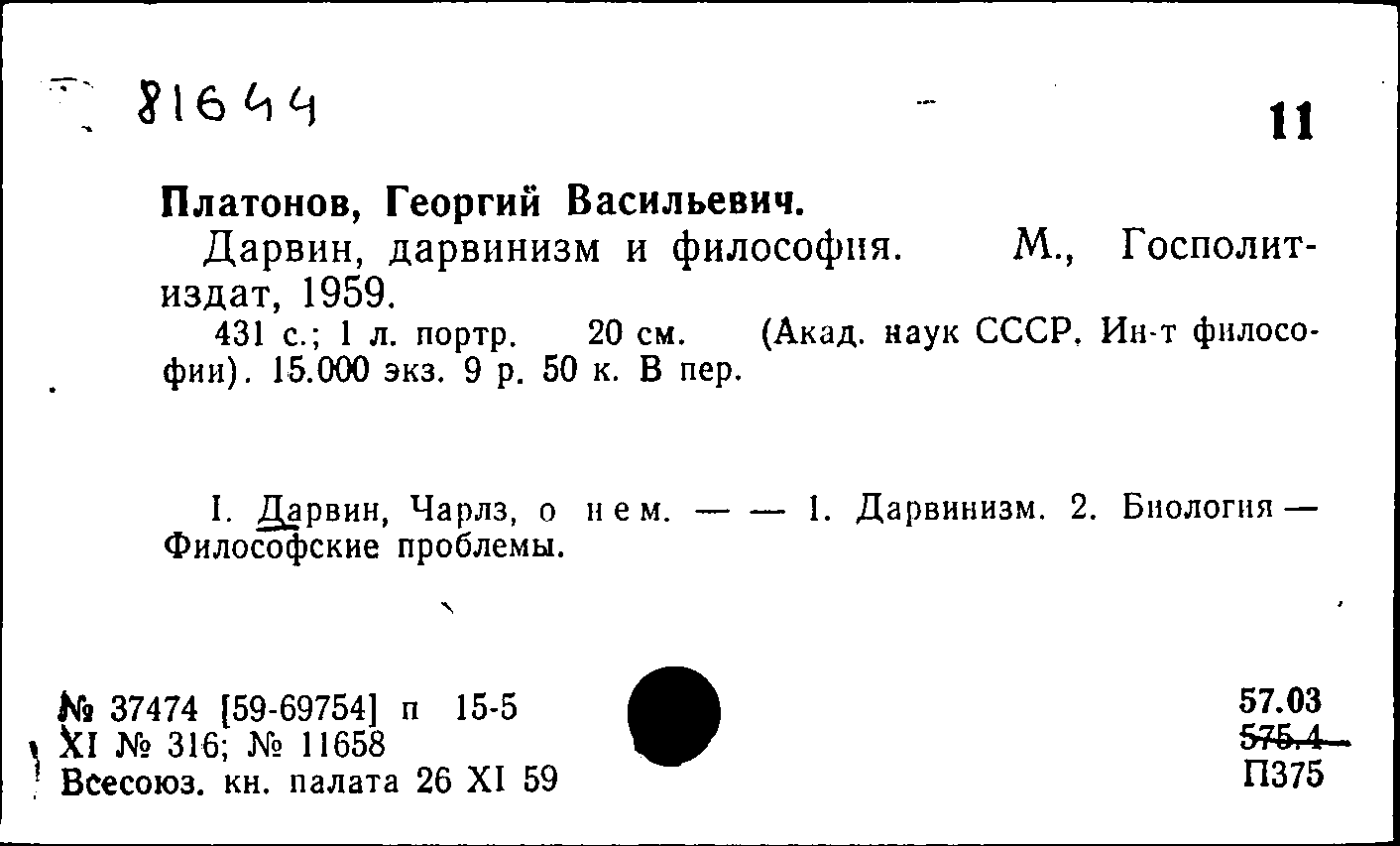 81644

11

Платонов, Георгий Васильевич.

Дарвин, дарвинизм и философия. М., Госполитиздат, 1959.

431 с.; 1 л. портр. 20 см. (Акад. наук СССР. Ин-т философии). 15.000 экз. 9 р. 50 к. В пер.

I. Дарвин, Чарлз, о нем. — — 1. Дарвинизм. 2. Биология — Философские проблемы.

№ 37474 [59-69754] п 15-5
XI № 316; № 11658
Всесоюз. кн. палата 26 XI 59

57.03
575.4
П375